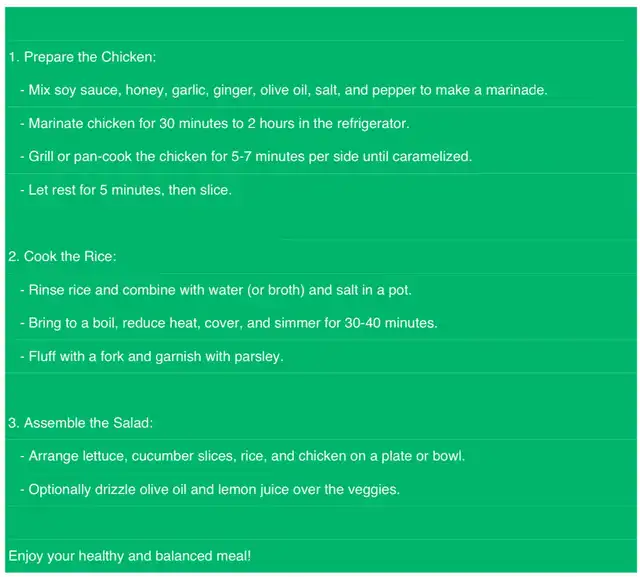 1. Prepare the Chicken:

- Mix soy sauce, honey, garlic, ginger, olive oil, salt, and pepper to make a marinade.
- Marinate chicken for 30 minutes to 2 hours in the refrigerator.
- Grill or pan-cook the chicken for 5-7 minutes per side until caramelized.
- Let rest for 5 minutes, then slice.

2. Cook the Rice:

- Rinse rice and combine with water (or broth) and salt in a pot.
- Bring to a boil, reduce heat, cover, and simmer for 30-40 minutes.
- Fluff with a fork and garnish with parsley.

3. Assemble the Salad:

- Arrange lettuce, cucumber slices, rice, and chicken on a plate or bowl.
- Optionally drizzle olive oil and lemon juice over the veggies.

Enjoy your healthy and balanced meal!